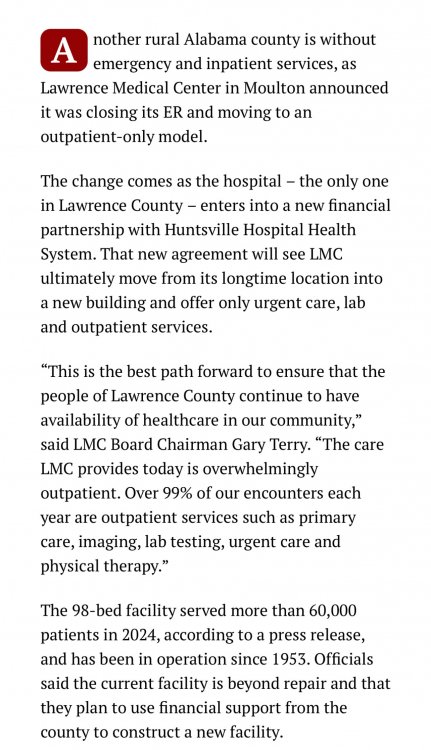 Another rural Alabama county is without emergency and inpatient services, as Lawrence Medical Center in Moulton announced it was closing its ER and moving to an outpatient-only model.

The change comes as the hospital – the only one in Lawrence County – enters into a new financial partnership with Huntsville Hospital Health System. That new agreement will see LMC ultimately move from its longtime location into a new building and offer only urgent care, lab and outpatient services.

“This is the best path forward to ensure that the people of Lawrence County continue to have availability of healthcare in our community,” said LMC Board Chairman Gary Terry. “The care LMC provides today is overwhelmingly outpatient. Over 99% of our encounters each year are outpatient services such as primary care, imaging, lab testing, urgent care and physical therapy.”

The 98-bed facility served more than 60,000 patients in 2024, according to a press release, and has been in operation since 1953. Officials said the current facility is beyond repair and that they plan to use financial support from the county to construct a new facility.